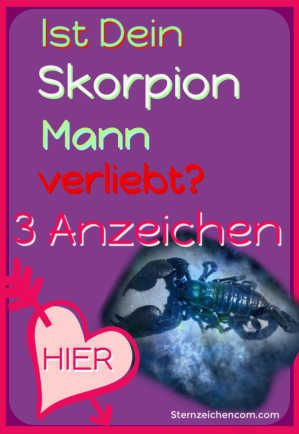 Ist Dein
Skorpion
Mann
verliebt?
3 Anzeichen

HIER

Sternzeichencom.com